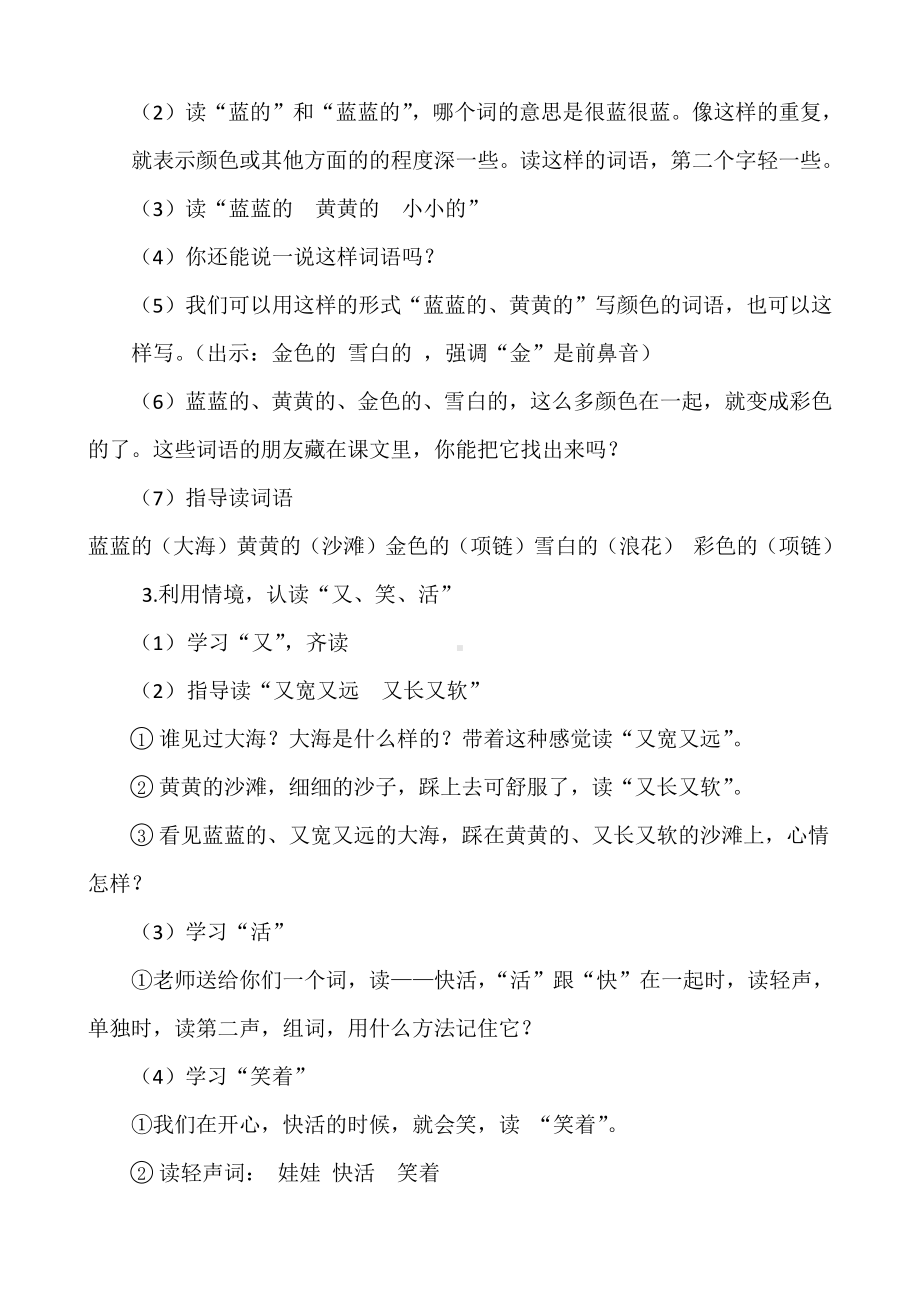 （2）读“蓝的”和“蓝蓝的”，哪个词的意思是很蓝很蓝。像这样的重复，就表示颜色或其他方面的的程度深一些。读这样的词语，第二个字轻一些。

（3）读“蓝蓝的　黄黄的　小小的”

（4）你还能说一说这样词语吗？

（5）我们可以用这样的形式“蓝蓝的、黄黄的”写颜色的词语，也可以这样写。（出示：金色的 雪白的 ，强调“金”是前鼻音）

（6）蓝蓝的、黄黄的、金色的、雪白的，这么多颜色在一起，就变成彩色的了。这些词语的朋友藏在课文里，你能把它找出来吗？

（7）指导读词语

蓝蓝的（大海）黄黄的（沙滩）金色的（项链）雪白的（浪花） 彩色的（项链）

3.利用情境，认读“又、笑、活”

（1）学习“又”，齐读

（2）指导读“又宽又远　又长又软”

① 谁见过大海？大海是什么样的？带着这种感觉读“又宽又远”。

② 黄黄的沙滩，细细的沙子，踩上去可舒服了，读“又长又软”。

③ 看见蓝蓝的、又宽又远的大海，踩在黄黄的、又长又软的沙滩上，心情怎样？

（3）学习“活”

①老师送给你们一个词，读——快活，“活”跟“快”在一起时，读轻声，单独时，读第二声，组词，用什么方法记住它？

（4）学习“笑着”

①我们在开心，快活的时候，就会笑，读 “笑着”。

② 读轻声词： 娃娃 快活　笑着